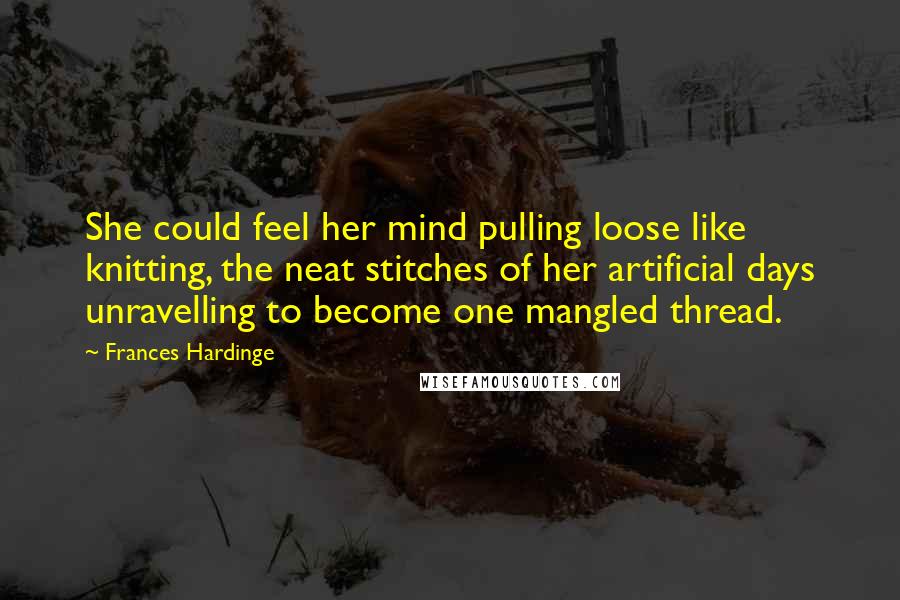 She could feel her mind pulling loose like knitting, the neat stitches of her artificial days unravelling to become one mangled thread.

~ Frances Hardinge

WISEFAMOUSQUOTES.COM